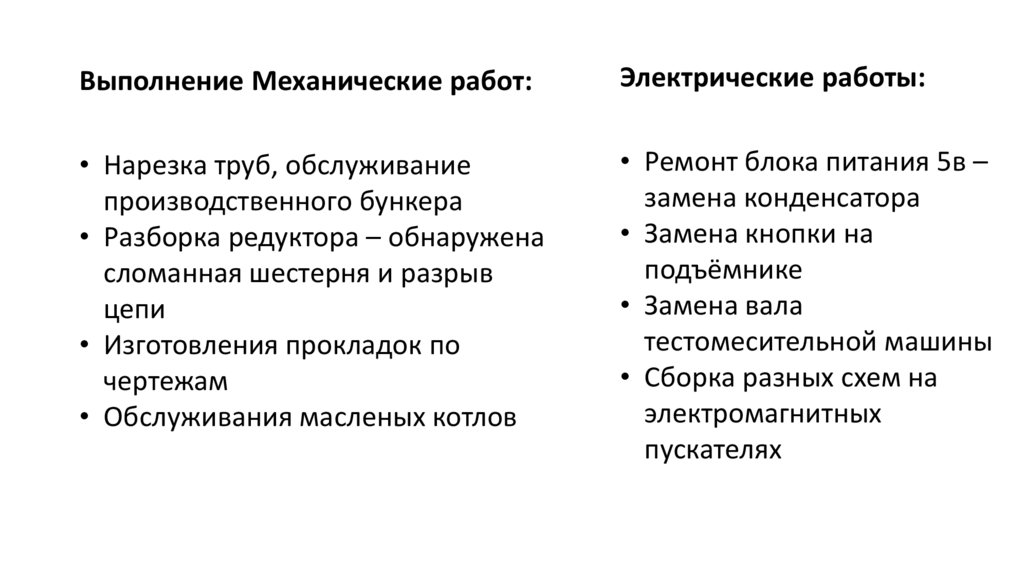 Выполнение Механические работ:

• Нарезка труб, обслуживание производственного бункера
• Разборка редуктора – обнаружена сломанная шестерня и разрыв цепи
• Изготовления прокладок по чертежам
• Обслуживания масленых котлов

Электрические работы:

• Ремонт блока питания 5в – замена конденсатора
• Замена кнопки на подъёмнике
• Замена вала тестомесительной машины
• Сборка разных схем на электромагнитных пускателях